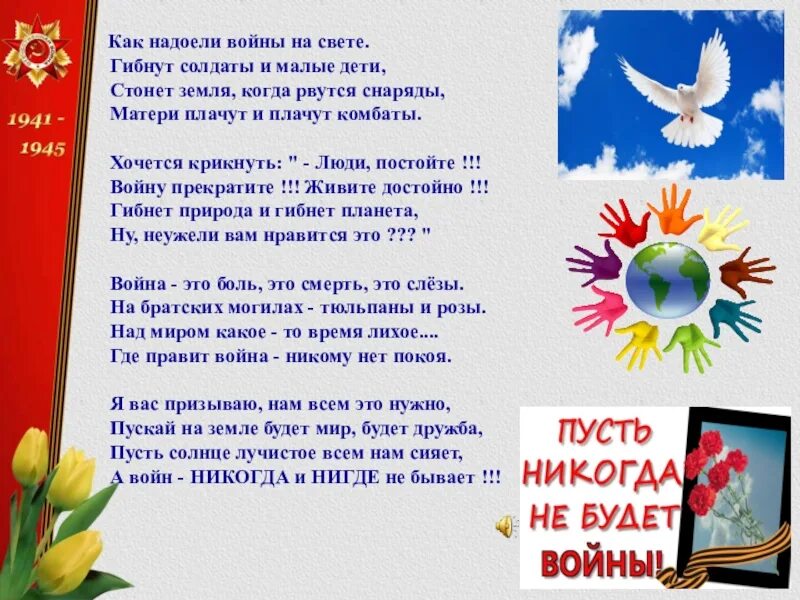 1941 - 1945

Как надоели войны на свете.
Гибнут солдаты и малые дети,
Стонет земля, когда рвутся снаряды,
Матери плачут и плачут комбаты.

Хочется крикнуть: " - Люди, постойте !!!
Войну прекратите !!! Живите достойно !!!
Гибнет природа и гибнет планета,
Ну, неужели вам нравится это ??? "

Война - это боль, это смерть, это слёзы.
На братских могилах - тюльпаны и розы.
Над миром какое - то время лихое....
Где правит война - никому нет покоя.

Я вас призываю, нам всем это нужно,
Пускай на земле будет мир, будет дружба,
Пусть солнце лучистое всем нам сияет,
А войн - НИКОГДА и НИГДЕ не бывает !!!

ПУСТЬ НИКОГДА НЕ БУДЕТ ВОЙНЫ!